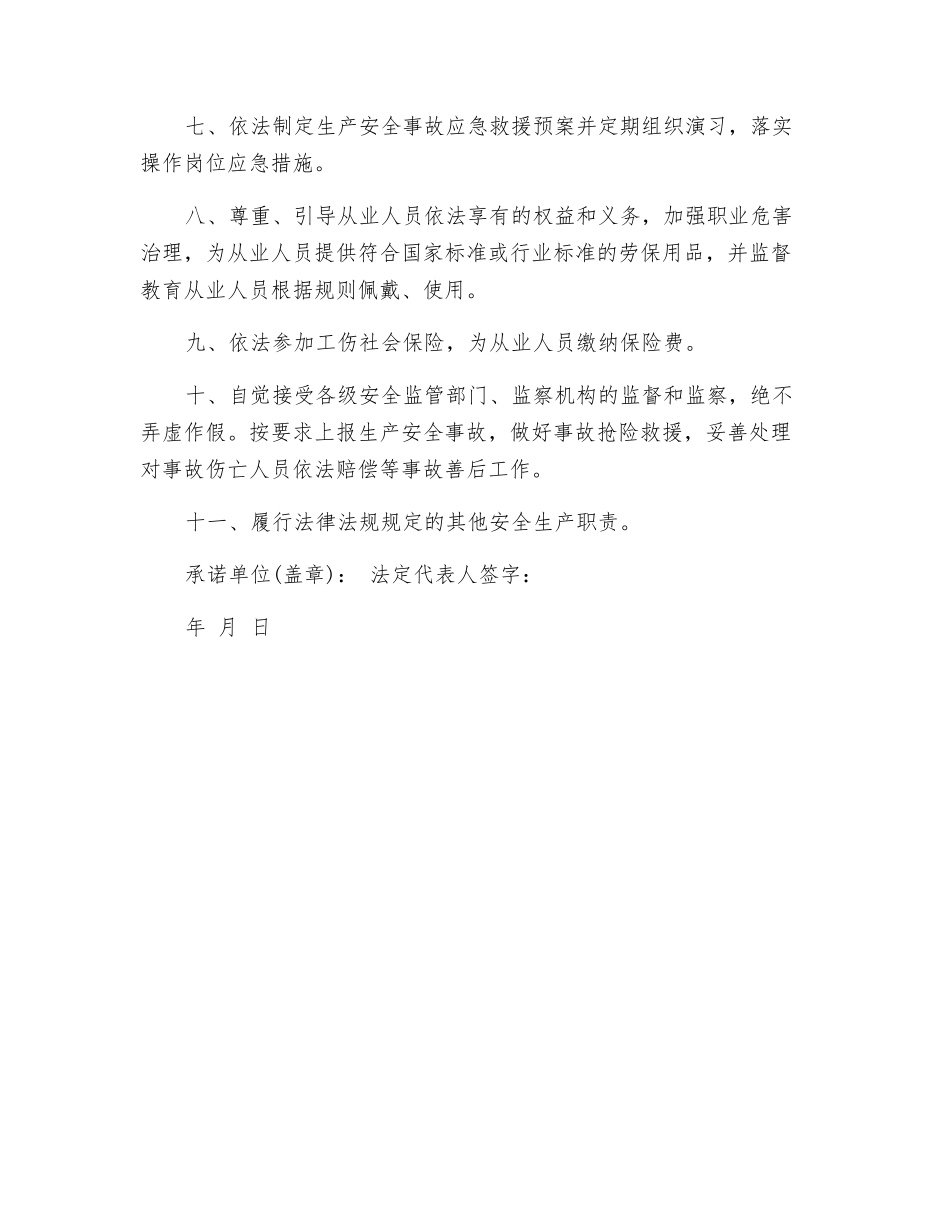 七、依法制定生产安全事故应急救援预案并定期组织演习，落实操作岗位应急措施。

八、尊重、引导从业人员依法享有的权益和义务，加强职业危害治理，为从业人员提供符合国家标准或行业标准的劳保用品，并监督教育从业人员根据规则佩戴、使用。

九、依法参加工伤社会保险，为从业人员缴纳保险费。

十、自觉接受各级安全监管部门、监察机构的监督和监察，绝不弄虚作假。按要求上报生产安全事故，做好事故抢险救援，妥善处理对事故伤亡人员依法赔偿等事故善后工作。

十一、履行法律法规规定的其他安全生产职责。

承诺单位(盖章)： 法定代表人签字：

年 月 日